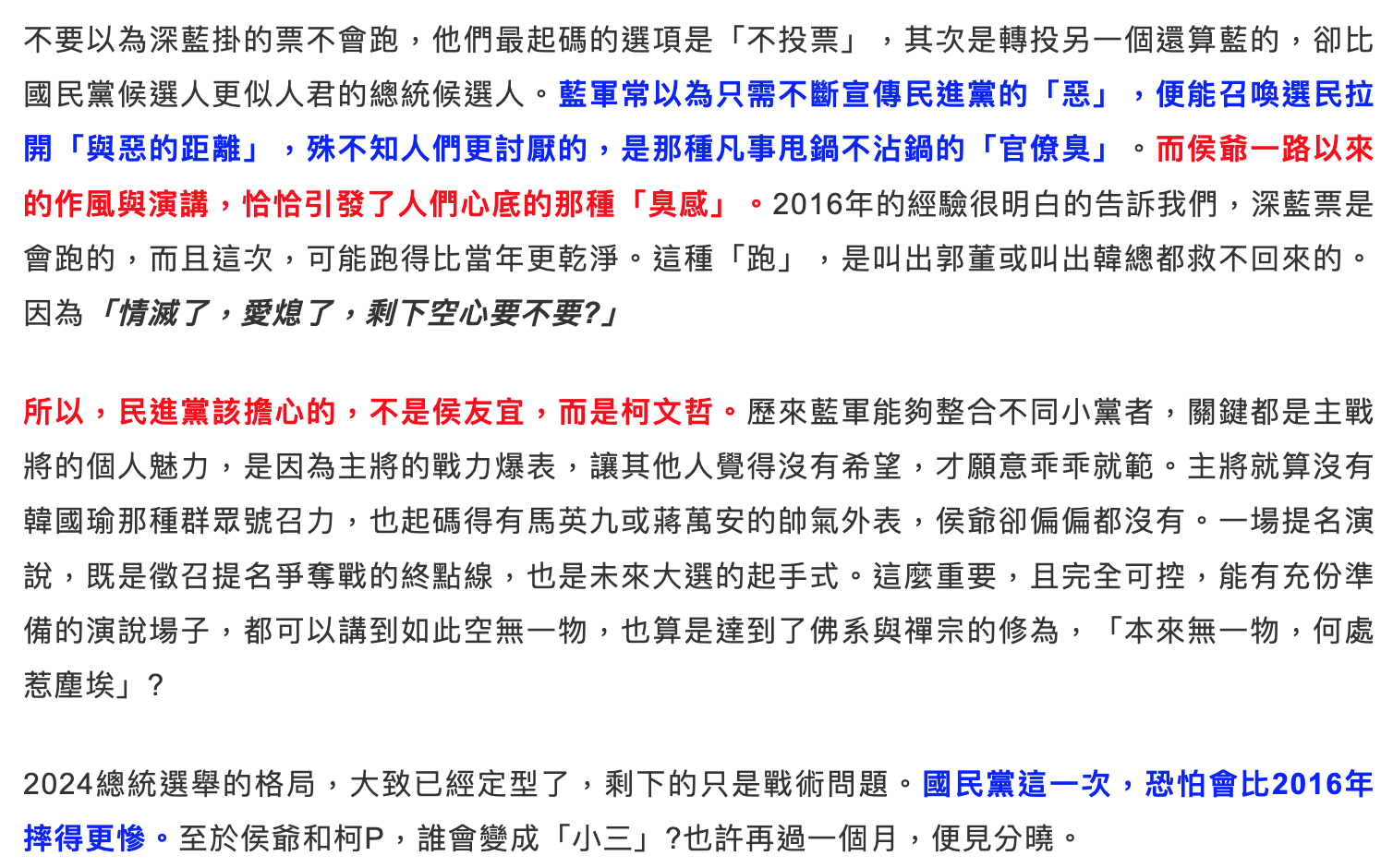 不要以為深藍掛的票不會跑，他們最起碼的選項是「不投票」，其次是轉投另一個還算藍的，卻比國民黨候選人更似人君的總統候選人。藍軍常以為只需不斷宣傳民進黨的「惡」，便能召喚選民拉開「與惡的距離」，殊不知人們更討厭的，是那種凡事甩鍋不沾鍋的「官僚臭」。而侯爺一路以來的作風與演講，恰恰引發了人們心底的那種「臭感」。2016年的經驗很明白的告訴我們，深藍票是會跑的，而且這次，可能跑得比當年更乾淨。這種「跑」，是叫出郭董或叫出韓總都救不回來的。因為「情滅了，愛熄了，剩下空心要不要?」

所以，民進黨該擔心的，不是侯友宜，而是柯文哲。歷來藍軍能夠整合不同小黨者，關鍵都是主戰將的個人魅力，是因為主將的戰力爆表，讓其他人覺得沒有希望，才願意乖乖就範。主將就算沒有韓國瑜那種群眾號召力，也起碼得有馬英九或蔣萬安的帥氣外表，侯爺卻偏偏都沒有。一場提名演說，既是徵召提名爭奪戰的終點線，也是未來大選的起手式。這麼重要，且完全可控，能有充份準備的演說場子，都可以講到如此空無一物，也算是達到了佛系與禪宗的修為，「本來無一物，何處惹塵埃」？

2024總統選舉的格局，大致已經定型了，剩下的只是戰術問題。國民黨這一次，恐怕會比2016年摔得更慘。至於侯爺和柯P，誰會變成「小三」?也許再過一個月，便見分曉。